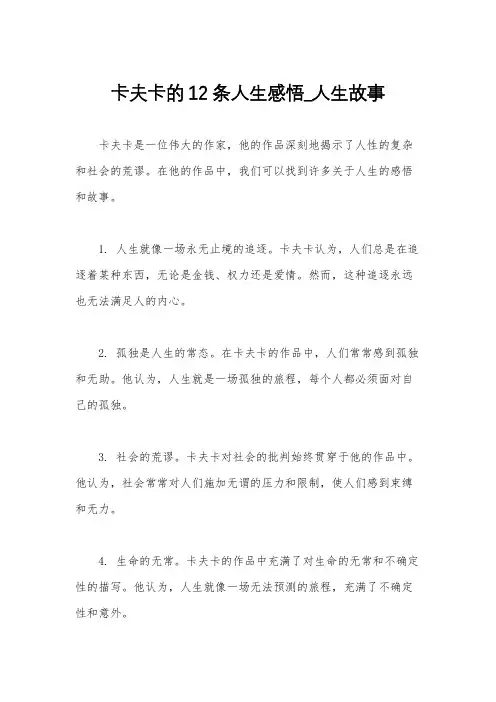 卡夫卡的12条人生感悟_人生故事

卡夫卡是一位伟大的作家，他的作品深刻地揭示了人性的复杂和社会的荒谬。在他的作品中，我们可以找到许多关于人生的感悟和故事。

1. 人生就像一场永无止境的追逐。卡夫卡认为，人们总是在追逐着某种东西，无论是金钱、权力还是爱情。然而，这种追逐永远也无法满足人的内心。

2. 孤独是人生的常态。在卡夫卡的作品中，人们常常感到孤独和无助。他认为，人生就是一场孤独的旅程，每个人都必须面对自己的孤独。

3. 社会的荒谬。卡夫卡对社会的批判始终贯穿于他的作品中。他认为，社会常常对人们施加无谓的压力和限制，使人们感到束缚和无力。

4. 生命的无常。卡夫卡的作品中充满了对生命的无常和不确定性的描写。他认为，人生就像一场无法预测的旅程，充满了不确定性和意外。